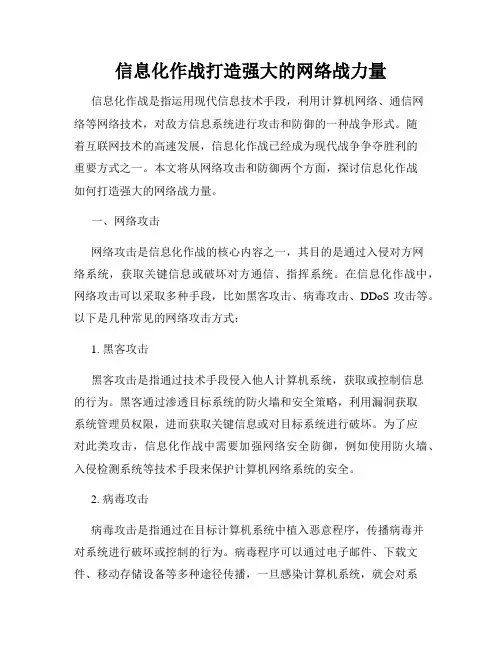 信息化作战打造强大的网络战力量

信息化作战是指运用现代信息技术手段，利用计算机网络、通信网络等网络技术，对敌方信息系统进行攻击和防御的一种战争形式。随着互联网技术的高速发展，信息化作战已经成为现代战争争夺胜利的重要方式之一。本文将从网络攻击和防御两个方面，探讨信息化作战如何打造强大的网络战力量。

一、网络攻击

网络攻击是信息化作战的核心内容之一，其目的是通过入侵对方网络系统，获取关键信息或破坏对方通信、指挥系统。在信息化作战中，网络攻击可以采取多种手段，比如黑客攻击、病毒攻击、DDoS 攻击等。以下是几种常见的网络攻击方式：

1. 黑客攻击

黑客攻击是指通过技术手段侵入他人计算机系统，获取或控制信息的行为。黑客通过渗透目标系统的防火墙和安全策略，利用漏洞获取系统管理员权限，进而获取关键信息或对目标系统进行破坏。为了应对此类攻击，信息化作战中需要加强网络安全防御，例如使用防火墙、入侵检测系统等技术手段来保护计算机网络系统的安全。

2. 病毒攻击

病毒攻击是指通过在目标计算机系统中植入恶意程序，传播病毒并对系统进行破坏或控制的行为。病毒程序可以通过电子邮件、下载文件、移动存储设备等多种途径传播，一旦感染计算机系统，就会对系